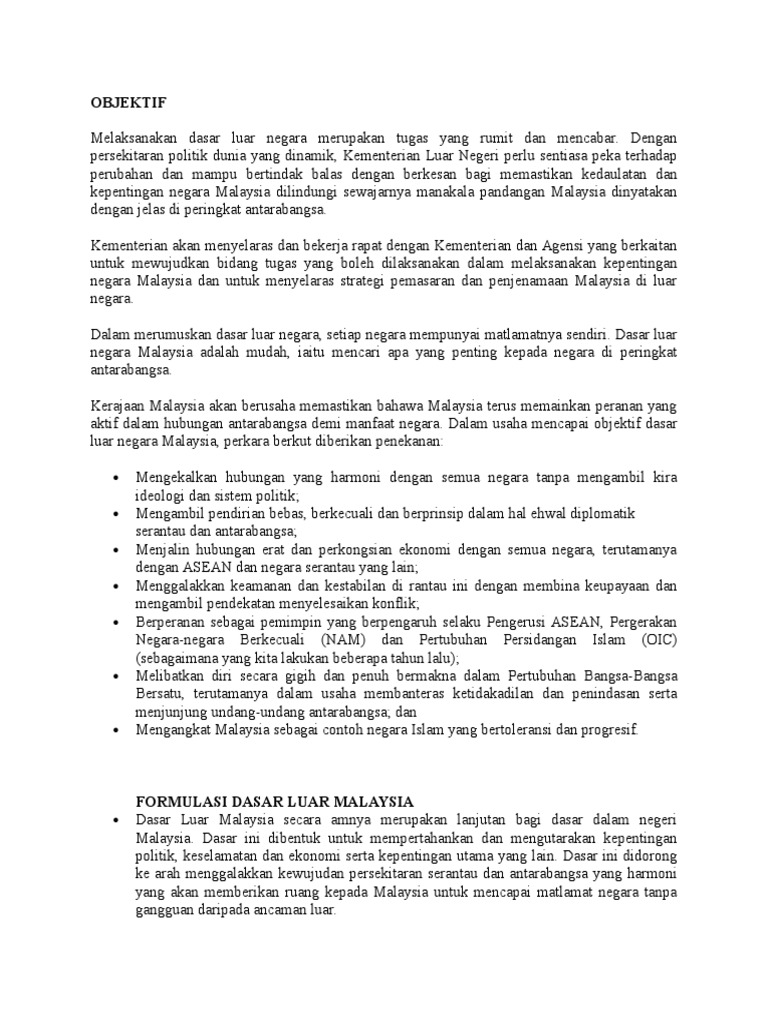 OBJEKTIF

Melaksanakan dasar luar negara merupakan tugas yang rumit dan mencabar. Dengan persekitaran politik dunia yang dinamik, Kementerian Luar Negeri perlu sentiasa peka terhadap perubahan dan mampu bertindak balas dengan berkesan bagi memastikan kedaulatan dan kepentingan negara Malaysia dilindungi sewajarnya manakala pandangan Malaysia dinyatakan dengan jelas di peringkat antarabangsa.

Kementerian akan menyelaras dan bekerja rapat dengan Kementerian dan Agensi yang berkaitan untuk mewujudkan bidang tugas yang boleh dilaksanakan dalam melaksanakan kepentingan negara Malaysia dan untuk menyelaras strategi pemasaran dan penjenamaan Malaysia di luar negara.

Dalam merumuskan dasar luar negara, setiap negara mempunyai matlamatnya sendiri. Dasar luar negara Malaysia adalah mudah, iaitu mencari apa yang penting kepada negara di peringkat antarabangsa.

Kerajaan Malaysia akan berusaha memastikan bahawa Malaysia terus memainkan peranan yang aktif dalam hubungan antarabangsa demi manfaat negara. Dalam usaha mencapai objektif dasar luar negara Malaysia, perkara berkut diberikan penekanan:

• Mengekalkan hubungan yang harmoni dengan semua negara tanpa mengambil kira ideologi dan sistem politik;
• Mengambil pendirian bebas, berkecuali dan berprinsip dalam hal ehwal diplomatik serantau dan antarabangsa;
• Menjalin hubungan erat dan perkongsian ekonomi dengan semua negara, terutamanya dengan ASEAN dan negara serantau yang lain;
• Menggalakkan keamanan dan kestabilan di rantau ini dengan membina keupayaan dan mengambil pendekatan menyelesaikan konflik;
• Berperanan sebagai pemimpin yang berpengaruh selaku Pengerusi ASEAN, Pergerakan Negara-negara Berkecuali (NAM) dan Pertubuhan Persidangan Islam (OIC) (sebagaimana yang kita lakukan beberapa tahun lalu);
• Melibatkan diri secara gigih dan penuh bermakna dalam Pertubuhan Bangsa-Bangsa Bersatu, terutamanya dalam usaha membanteras ketidakadilan dan penindasan serta menjunjung undang-undang antarabangsa; dan
• Mengangkat Malaysia sebagai contoh negara Islam yang bertoleransi dan progresif.

FORMULASI DASAR LUAR MALAYSIA
• Dasar Luar Malaysia secara amnya merupakan lanjutan bagi dasar dalam negeri Malaysia. Dasar ini dibentuk untuk mempertahankan dan mengutarakan kepentingan politik, keselamatan dan ekonomi serta kepentingan utama yang lain. Dasar ini didorong ke arah menggalakkan kewujudan persekitaran serantau dan antarabangsa yang harmoni yang akan memberikan ruang kepada Malaysia untuk mencapai matlamat negara tanpa gangguan daripada ancaman luar.